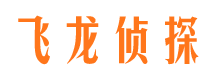 飞龙侦探